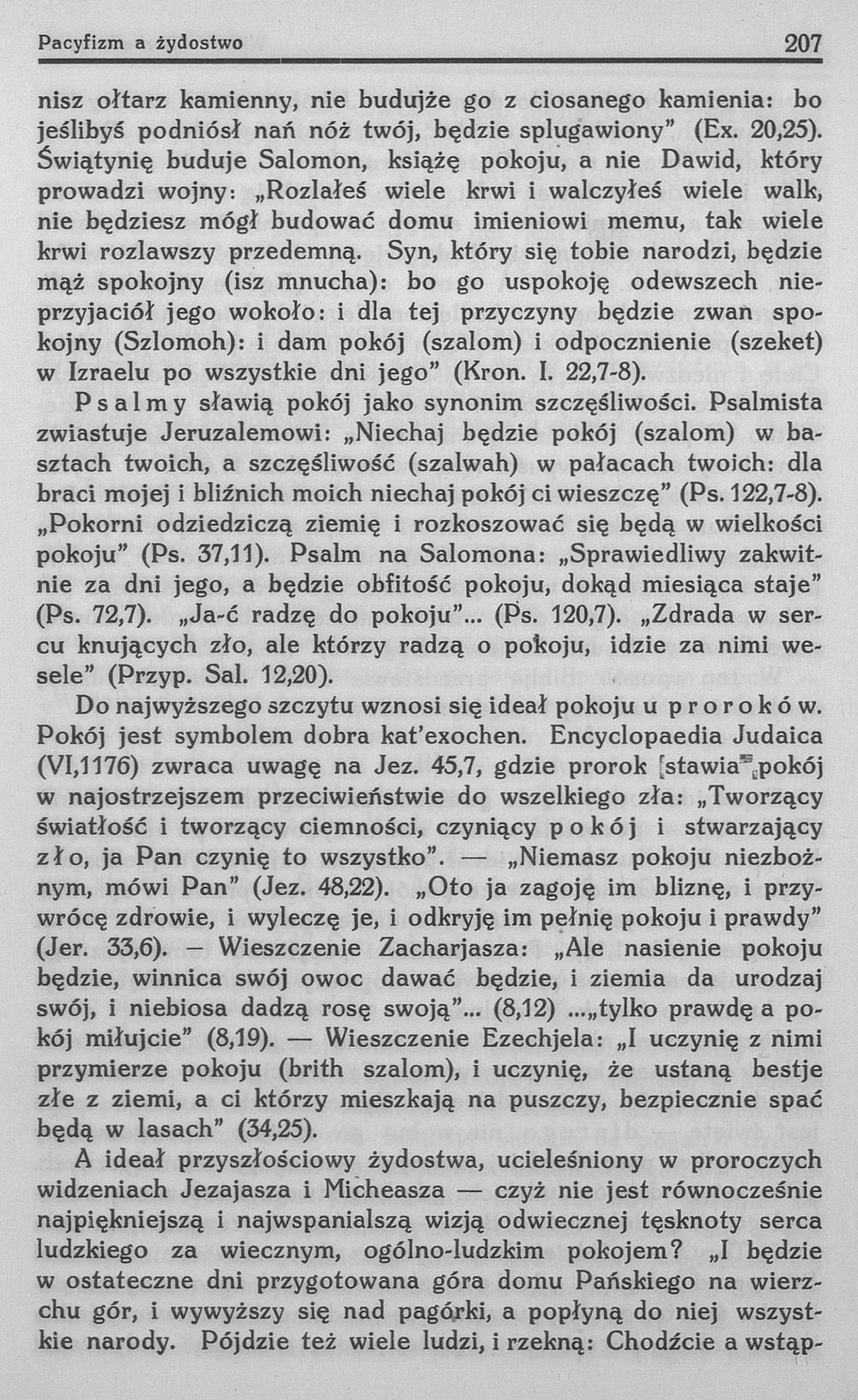 Pacyfizm a żydostwo 207

nisz ołtarz kamienny, nie budujże go z ciosanego kamienia: bo jeślibyś podniósł nań nóż twój, będzie splugawiony" (Ex. 20,25). Świątynię buduje Salomon, książę pokoju, a nie Dawid, który prowadzi wojny: „Rozlałeś wiele krwi i walczyłeś wiele walk, nie będziesz mógł budować domu imieniowi memu, tak wiele krwi rozlawszy przedemną. Syn, który się tobie narodzi, będzie mąż spokojny (isz mnucha): bo go uspokoję odewszech nieprzyjaciół jego wokoło: i dla tej przyczyny będzie zwan spokojny (Szlomoh): i dam pokój (szalom) i odpocznienie (szeket) w Izraelu po wszystkie dni jego" (Kron. I. 22,7-8).

Psalmy sławią pokój jako synonim szczęśliwości. Psalmista zwiastuje Jeruzalemowi: „Niechaj będzie pokój (szalom) w basztach twoich, a szczęśliwość (szalwah) w pałacach twoich: dla braci mojej i bliźnich moich niechaj pokój ci wieszczę" (Ps. 122,7-8). „Pokorni odziedziczą ziemię i rozkoszować się będą w wielkości pokoju" (Ps. 37,11). Psalm na Salomona: „Sprawiedliwy zakwitnie za dni jego, a będzie obfitość pokoju, dokąd miesiąca staje" (Ps. 72,7). „Ja-ć radzę do pokoju"... (Ps. 120,7). „Zdrada w sercu knujących zło, ale którzy radzą o pokoju, idzie za nimi wesele" (Przyp. Sal. 12,20).

Do najwyższego szczytu wznosi się ideał pokoju u proroków. Pokój jest symbolem dobra kat'exochen. Encyclopaedia Judaica (VI,1176) zwraca uwagę na Jez. 45,7, gdzie prorok stawia pokój w najostrzejszem przeciwieństwie do wszelkiego zła: „Tworzący światłość i tworzący ciemności, czyniący pokój i stwarzający zło, ja Pan czynię to wszystko". — „Niemasz pokoju niezbożnym, mówi Pan" (Jez. 48,22). „Oto ja zagoję im bliznę, i przywrócę zdrowie, i wyleczę je, i odkryję im pełnię pokoju i prawdy" (Jer. 33,6). — Wieszczenie Zacharjasza: „Ale nasienie pokoju będzie, winnica swój owoc dawać będzie, i ziemia da urodzaj swój, i niebiosa dadzą rosę swoją"... (8,12) ...„tylko prawdę a pokój miłujcie" (8,19). — Wieszczenie Ezechjela: „I uczynię z nimi przymierze pokoju (brith szalom), i uczynię, że ustaną bestje złe z ziemi, a ci którzy mieszkają na puszczy, bezpiecznie spać będą w lasach" (34,25).

A ideał przyszłościowy żydostwa, ucieleśniony w proroczych widzeniach Jezajasza i Micheasza — czyż nie jest równocześnie najpiękniejszą i najwspanialszą wizją odwiecznej tęsknoty serca ludzkiego za wiecznym, ogólno-ludzkim pokojem? „I będzie w ostateczne dni przygotowana góra domu Pańskiego na wierzchu gór, i wywyższy się nad pagórki, a popłyną do niej wszystkie narody. Pójdzie też wiele ludzi, i rzekną: Chodźcie a wstąp-